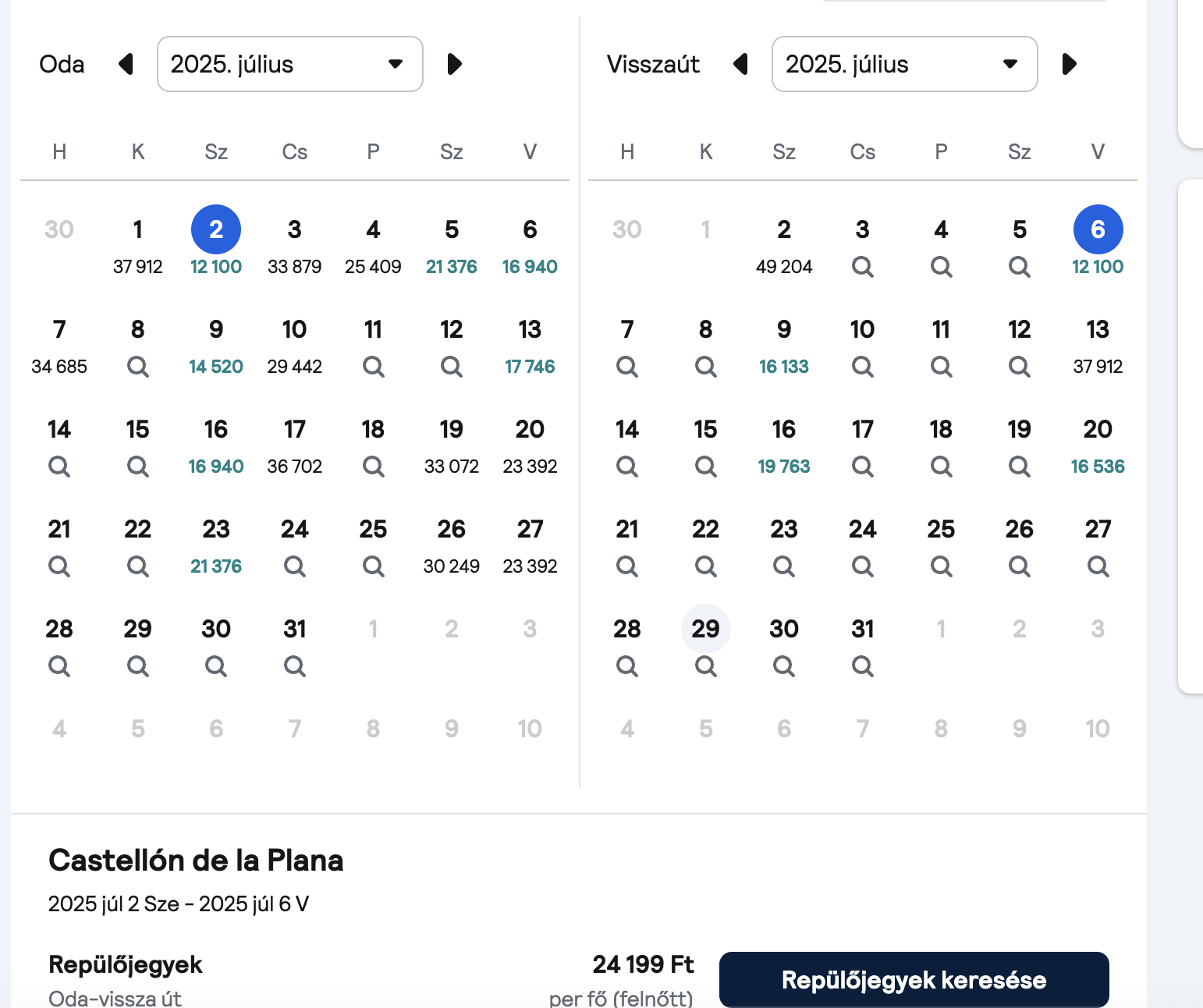 Oda 2025. július

| H | K | Sz | Cs | P | Sz | V |
|---|---|---|---|---|---|---|
| 30 | 1 37 912 | 2 12 100 | 3 33 879 | 4 25 409 | 5 21 376 | 6 16 940 |
| 7 34 685 | 8 | 9 14 520 | 10 29 442 | 11 | 12 | 13 17 746 |
| 14 | 15 | 16 16 940 | 17 36 702 | 18 | 19 33 072 | 20 23 392 |
| 21 | 22 | 23 21 376 | 24 | 25 | 26 30 249 | 27 23 392 |
| 28 | 29 | 30 | 31 | 1 | 2 | 3 |
| 4 | 5 | 6 | 7 | 8 | 9 | 10 |

Visszaút 2025. július

| H | K | Sz | Cs | P | Sz | V |
|---|---|---|---|---|---|---|
| 30 | 1 | 2 49 204 | 3 | 4 | 5 | 6 12 100 |
| 7 | 8 | 9 16 133 | 10 | 11 | 12 | 13 37 912 |
| 14 | 15 | 16 19 763 | 17 | 18 | 19 | 20 16 536 |
| 21 | 22 | 23 | 24 | 25 | 26 | 27 |
| 28 | 29 | 30 | 31 | 1 | 2 | 3 |
| 4 | 5 | 6 | 7 | 8 | 9 | 10 |

Castellón de la Plana
2025 júl 2 Sze - 2025 júl 6 V

Repülőjegyek
Oda-vissza út

24 199 Ft
per fő (felnőtt)

Repülőjegyek keresése